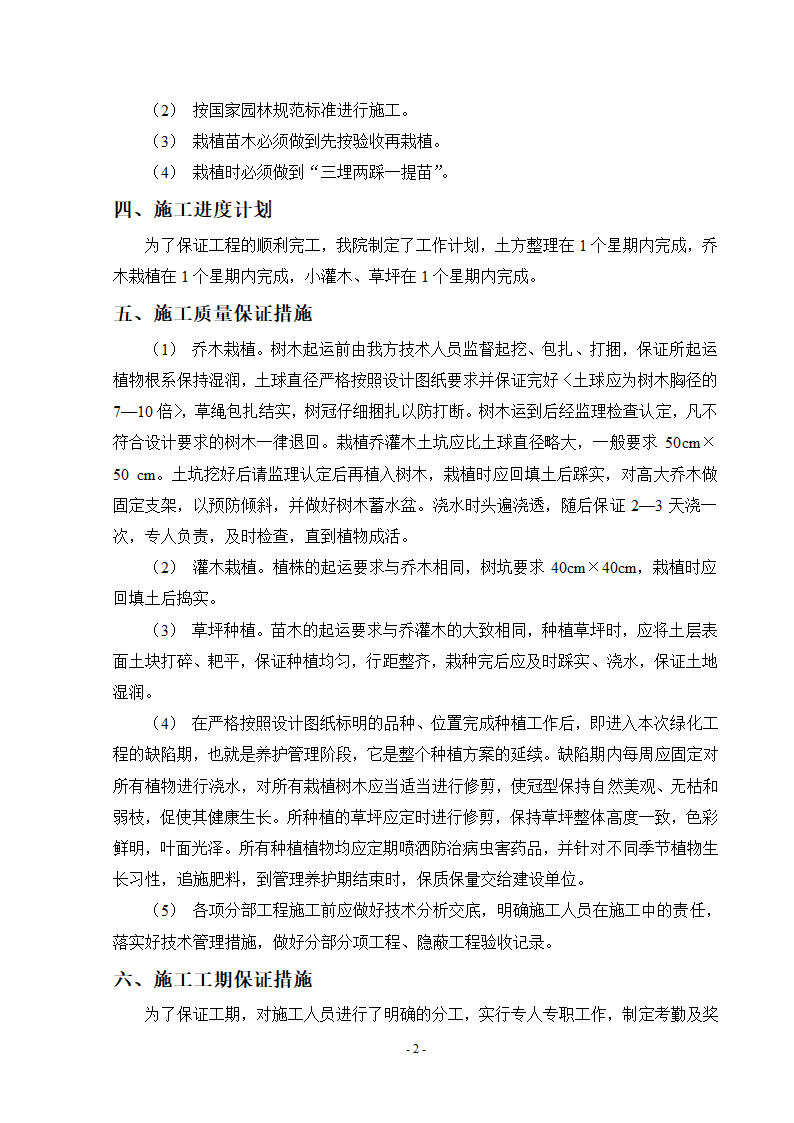 （2） 按国家园林规范标准进行施工。

（3） 栽植苗木必须做到先按验收再栽植。

（4） 栽植时必须做到“三埋两踩一提苗”。

四、施工进度计划

为了保证工程的顺利完工，我院制定了工作计划，土方整理在 1 个星期内完成，乔木栽植在 1 个星期内完成，小灌木、草坪在 1 个星期内完成。

五、施工质量保证措施

（1） 乔木栽植。树木起运前由我方技术人员监督起挖、包扎、打捆，保证所起运植物根系保持湿润，土球直径严格按照设计图纸要求并保证完好＜土球应为树木胸径的 7—10 倍＞，草绳包扎结实，树冠仔细捆扎以防打断。树木运到后经监理检查认定，凡不符合设计要求的树木一律退回。栽植乔灌木土坑应比土球直径略大，一般要求 50cm×50 cm。土坑挖好后请监理认定后再植入树木，栽植时应回填土后踩实，对高大乔木做固定支架，以预防倾斜，并做好树木蓄水盆。浇水时头遍浇透，随后保证 2—3 天浇一次，专人负责，及时检查，直到植物成活。

（2） 灌木栽植。植株的起运要求与乔木相同，树坑要求 40cm×40cm，栽植时应回填土后捣实。

（3） 草坪种植。苗木的起运要求与乔灌木的大致相同，种植草坪时，应将土层表面土块打碎、耙平，保证种植均匀，行距整齐，栽种完后应及时踩实、浇水，保证土地湿润。

（4） 在严格按照设计图纸标明的品种、位置完成种植工作后，即进入本次绿化工程的缺陷期，也就是养护管理阶段，它是整个种植方案的延续。缺陷期内每周应固定对所有植物进行浇水，对所有栽植树木应当适当进行修剪，使冠型保持自然美观、无枯和弱枝，促使其健康生长。所种植的草坪应定时进行修剪，保持草坪整体高度一致，色彩鲜明，叶面光泽。所有种植植物均应定期喷洒防治病虫害药品，并针对不同季节植物生长习性，追施肥料，到管理养护期结束时，保质保量交给建设单位。

（5） 各项分部工程施工前应做好技术分析交底，明确施工人员在施工中的责任，落实好技术管理措施，做好分部分项工程、隐蔽工程验收记录。

六、施工工期保证措施

为了保证工期，对施工人员进行了明确的分工，实行专人专职工作，制定考勤及奖

- 2 -